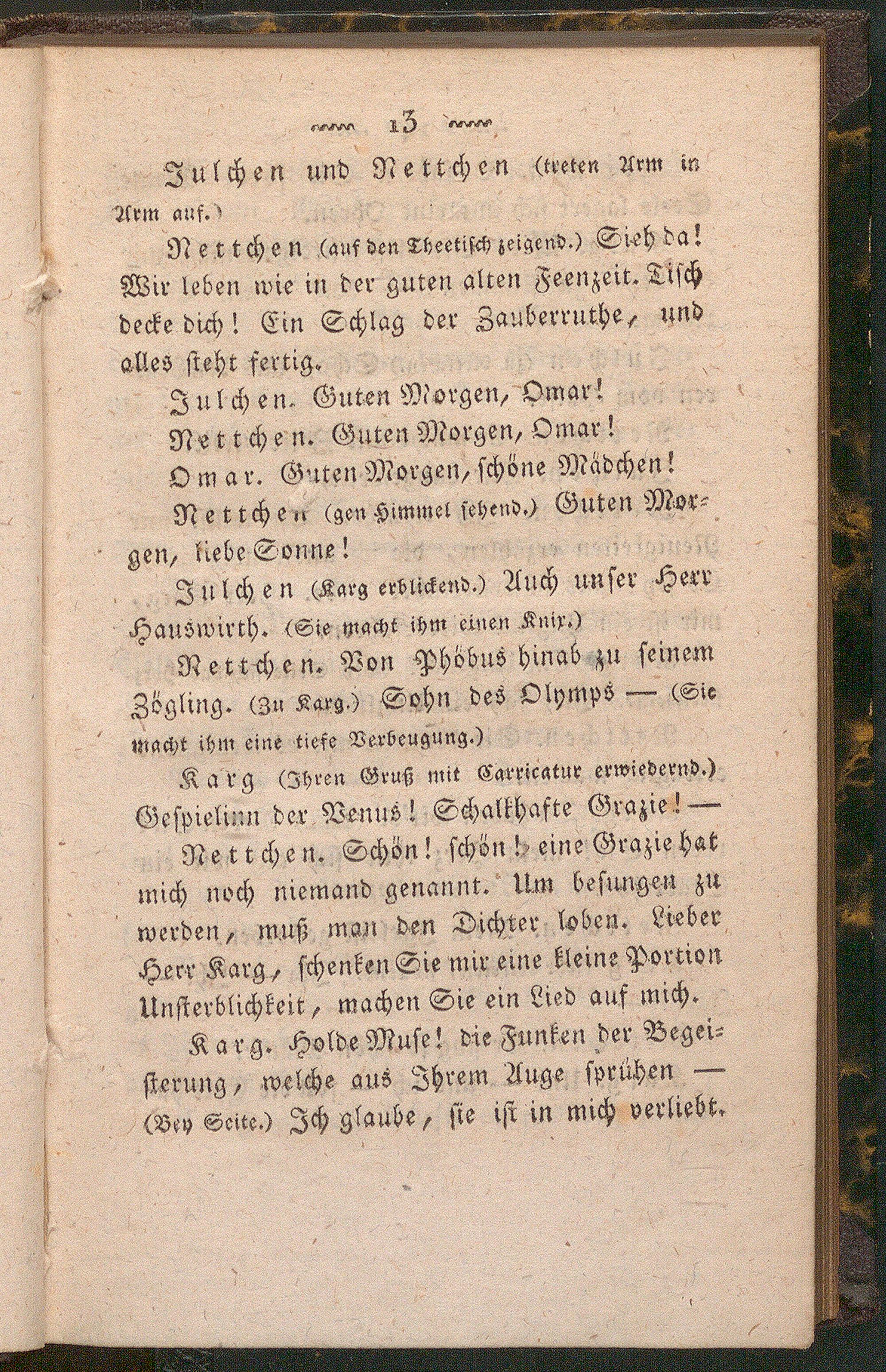 13

Julchen und Nettchen (treten Arm in Arm auf.)

Nettchen (auf den Theetisch zeigend.) Sieh da! Wir leben wie in der guten alten Feenzeit. Tisch decke dich! Ein Schlag der Zauberruthe, und alles steht fertig.

Julchen. Guten Morgen, Omar!

Nettchen. Guten Morgen, Omar!

Omar. Guten Morgen, schöne Mädchen!

Nettchen (gen Himmel sehend.) Guten Morgen, liebe Sonne!

Julchen (Karg erblickend.) Auch unser Herr Hauswirth. (Sie macht ihm einen Knix.)

Nettchen. Von Phöbus hinab zu seinem Zögling. (Zu Karg.) Sohn des Olymps — (Sie macht ihm eine tiefe Verbeugung.)

Karg (Ihren Gruß mit Carricatur erwiedernd.) Gespielinn der Venus! Schalkhafte Grazie! —

Nettchen. Schön! schön! eine Grazie hat mich noch niemand genannt. Um besungen zu werden, muß man den Dichter loben. Lieber Herr Karg, schenken Sie mir eine kleine Portion Unsterblichkeit, machen Sie ein Lied auf mich.

Karg. Holde Muse! die Funken der Begeisterung, welche aus Ihrem Auge sprühen — (Bey Seite.) Ich glaube, sie ist in mich verliebt.